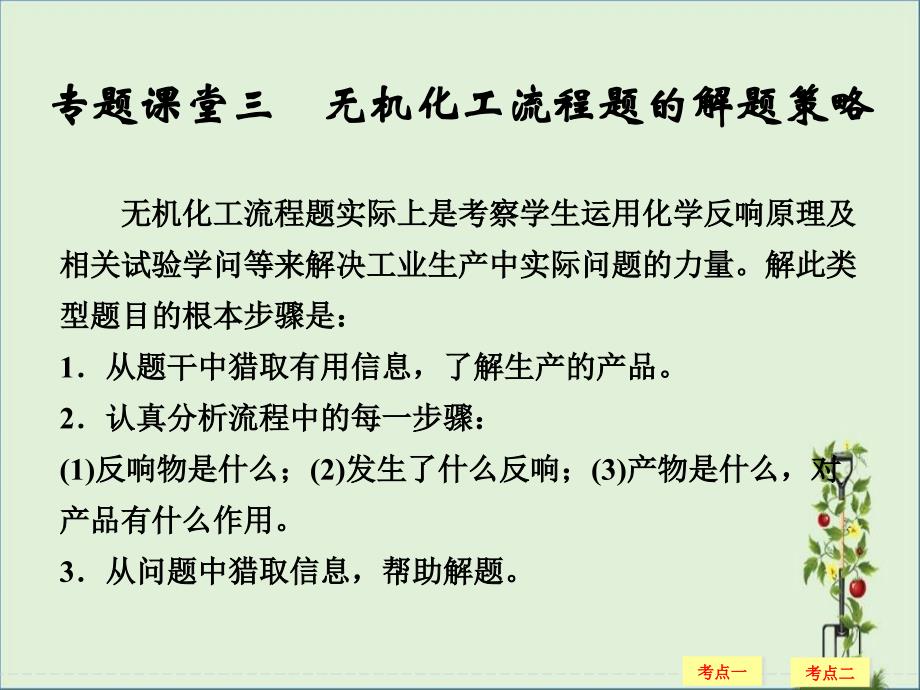 专题课堂三　无机化工流程题的解题策略

无机化工流程题实际上是考察学生运用化学反响原理及相关试验学问等来解决工业生产中实际问题的力量。解此类型题目的根本步骤是：

1．从题干中猎取有用信息，了解生产的产品。

2．认真分析流程中的每一步骤：

(1)反响物是什么；(2)发生了什么反响；(3)产物是什么，对产品有什么作用。

3．从问题中猎取信息，帮助解题。

考点一

考点二